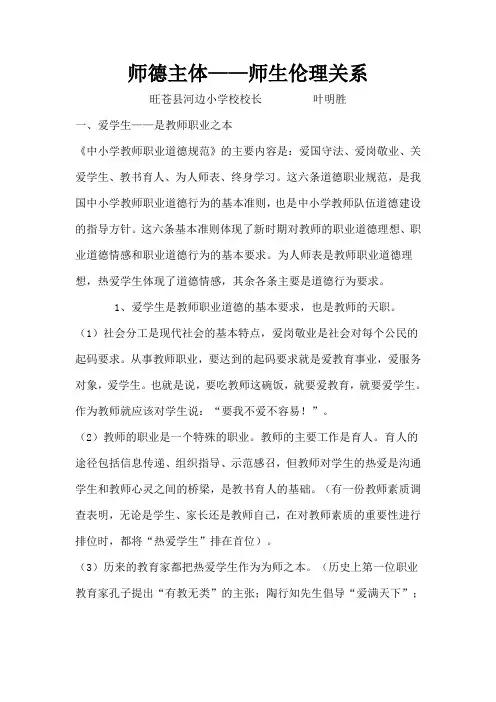 师德主体——师生伦理关系

旺苍县河边小学校校长　　　叶明胜

一、爱学生——是教师职业之本

《中小学教师职业道德规范》的主要内容是：爱国守法、爱岗敬业、关爱学生、教书育人、为人师表、终身学习。这六条道德职业规范，是我国中小学教师职业道德行为的基本准则，也是中小学教师队伍道德建设的指导方针。这六条基本准则体现了新时期对教师的职业道德理想、职业道德情感和职业道德行为的基本要求。为人师表是教师职业道德理想，热爱学生体现了道德情感，其余各条主要是道德行为要求。

1、爱学生是教师职业道德的基本要求，也是教师的天职。

（1）社会分工是现代社会的基本特点，爱岗敬业是社会对每个公民的起码要求。从事教师职业，要达到的起码要求就是爱教育事业，爱服务对象，爱学生。也就是说，要吃教师这碗饭，就要爱教育，就要爱学生。作为教师就应该对学生说：“要我不爱不容易！”。

（2）教师的职业是一个特殊的职业。教师的主要工作是育人。育人的途径包括信息传递、组织指导、示范感召，但教师对学生的热爱是沟通学生和教师心灵之间的桥梁，是教书育人的基础。（有一份教师素质调查表明，无论是学生、家长还是教师自己，在对教师素质的重要性进行排位时，都将“热爱学生”排在首位）。

（3）历来的教育家都把热爱学生作为为师之本。（历史上第一位职业教育家孔子提出“有教无类”的主张；陶行知先生倡导“爱满天下”；